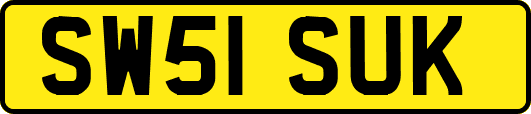 SW51 SUK